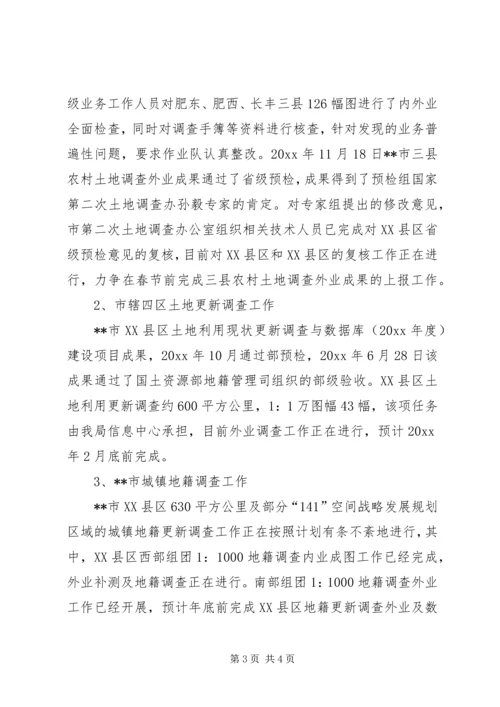 级业务工作人员对肥东、肥西、长丰三县126幅图进行了内外业全面检查，同时对调查手簿等资料进行核查，针对发现的业务普遍性问题，要求作业队认真整改。20xx年11月18日**市三县农村土地调查外业成果通过了省级预检，成果得到了预检组国家第二次土地调查办孙毅专家的肯定。对专家组提出的修改意见，市第二次土地调查办公室组织相关技术人员已完成对XX县区省级预检意见的复核，目前对XX县区和XX县区的复核工作正在进行，力争在春节前完成三县农村土地调查外业成果的上报工作。

2、市辖四区土地更新调查工作

**市XX县区土地利用现状更新调查与数据库（20xx年度）建设项目成果，20xx年10月通过部预检，20xx年6月28日该成果通过了国土资源部地籍管理司组织的部级验收。XX县区土地利用更新调查约600平方公里，1：1万图幅43幅，该项任务由我局信息中心承担，目前外业调查工作正在进行，预计20xx年2月底前完成。

3、**市城镇地籍调查工作

**市XX县区630平方公里及部分“141”空间战略发展规划区域的城镇地籍更新调查工作正在按照计划有条不紊地进行，其中，XX县区西部组团1：1000地籍调查内业成图工作已经完成，外业补测及地籍调查正在进行。南部组团1：1000地籍调查外业工作已经开展，预计年底前完成XX县区地籍更新调查外业及数

第3页 共4页